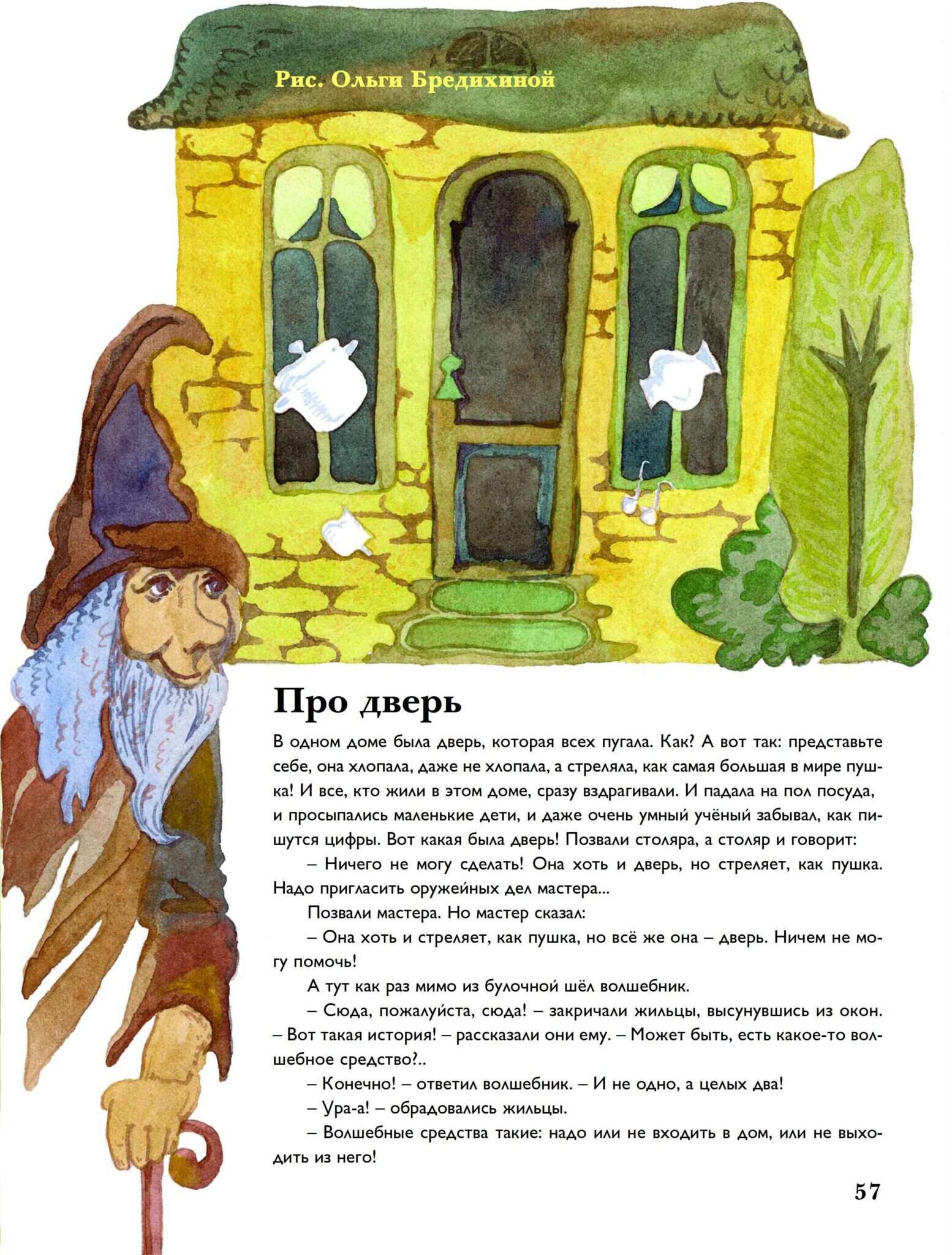 Рис. Ольги Бредихиной

Про дверь

В одном доме была дверь, которая всех пугала. Как? А вот так: представьте себе, она хлопала, даже не хлопала, а стреляла, как самая большая в мире пушка! И все, кто жили в этом доме, сразу вздрагивали. И падала на пол посуда, и просыпались маленькие дети, и даже очень умный учёный забывал, как пишутся цифры. Вот какая была дверь! Позвали столяра, а столяр и говорит:

– Ничего не могу сделать! Она хоть и дверь, но стреляет, как пушка. Надо пригласить оружейных дел мастера...

Позвали мастера. Но мастер сказал:

– Она хоть и стреляет, как пушка, но всё же она – дверь. Ничем не могу помочь!

А тут как раз мимо из булочной шёл волшебник.

– Сюда, пожалуйста, сюда! – закричали жильцы, высунувшись из окон. – Вот такая история! – рассказали они ему. – Может быть, есть какое-то волшебное средство?..

– Конечно! – ответил волшебник. – И не одно, а целых два!

– Ура-а! – обрадовались жильцы.

– Волшебные средства такие: надо или не входить в дом, или не выходить из него!

57